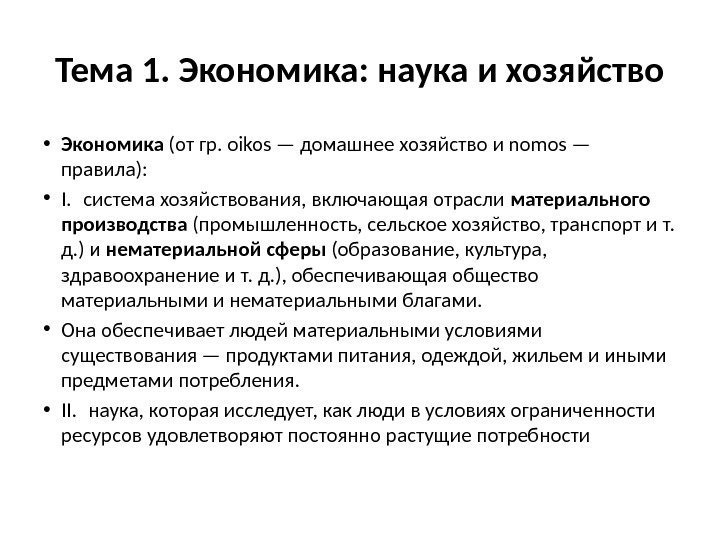 Тема 1. Экономика: наука и хозяйство

• Экономика (от гр. oikos — домашнее хозяйство и nomos — правила):

• I. система хозяйствования, включающая отрасли материального производства (промышленность, сельское хозяйство, транспорт и т. д.) и нематериальной сферы (образование, культура, здравоохранение и т. д.), обеспечивающая общество материальными и нематериальными благами.

• Она обеспечивает людей материальными условиями существования — продуктами питания, одеждой, жильем и иными предметами потребления.

• II. наука, которая исследует, как люди в условиях ограниченности ресурсов удовлетворяют постоянно растущие потребности